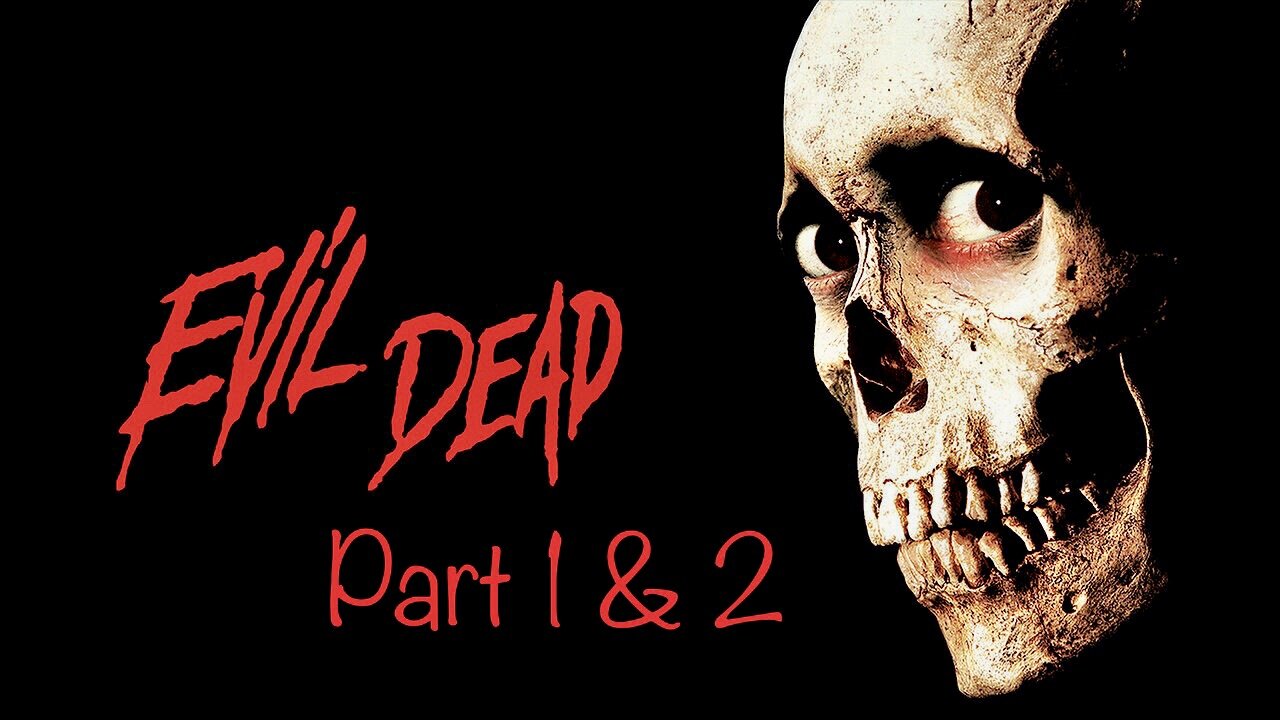 EVIL DEAD

Part 1 & 2